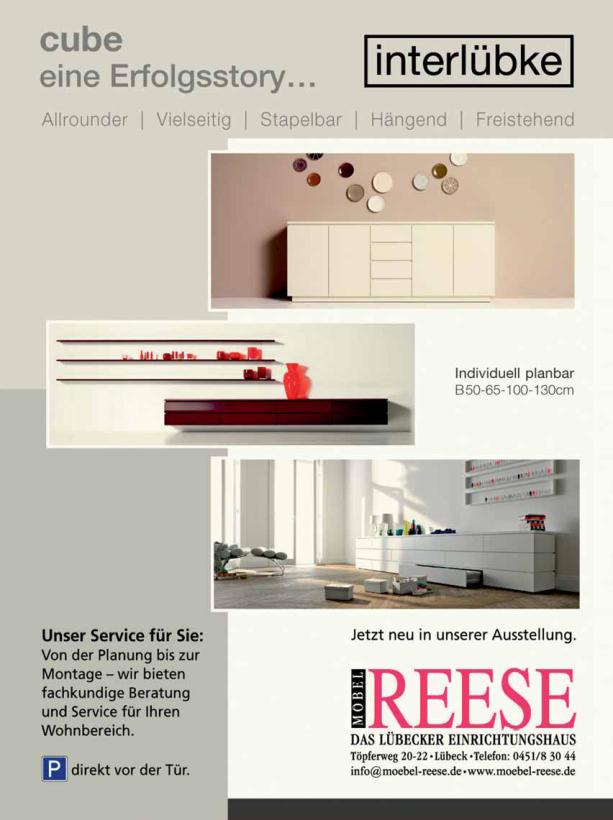 cube
eine Erfolgsstory...

interlübke

Allrounder | Vielseitig | Stapelbar | Hängend | Freistehend

Individuell planbar
B50-65-100-130cm

Unser Service für Sie:
Von der Planung bis zur Montage – wir bieten fachkundige Beratung und Service für Ihren Wohnbereich.

P direkt vor der Tür.

Jetzt neu in unserer Ausstellung.

MÖBEL REESE
DAS LÜBECKER EINRICHTUNGSHAUS
Töpferweg 20-22 • Lübeck • Telefon: 0451/8 30 44
info@moebel-reese.de • www.moebel-reese.de